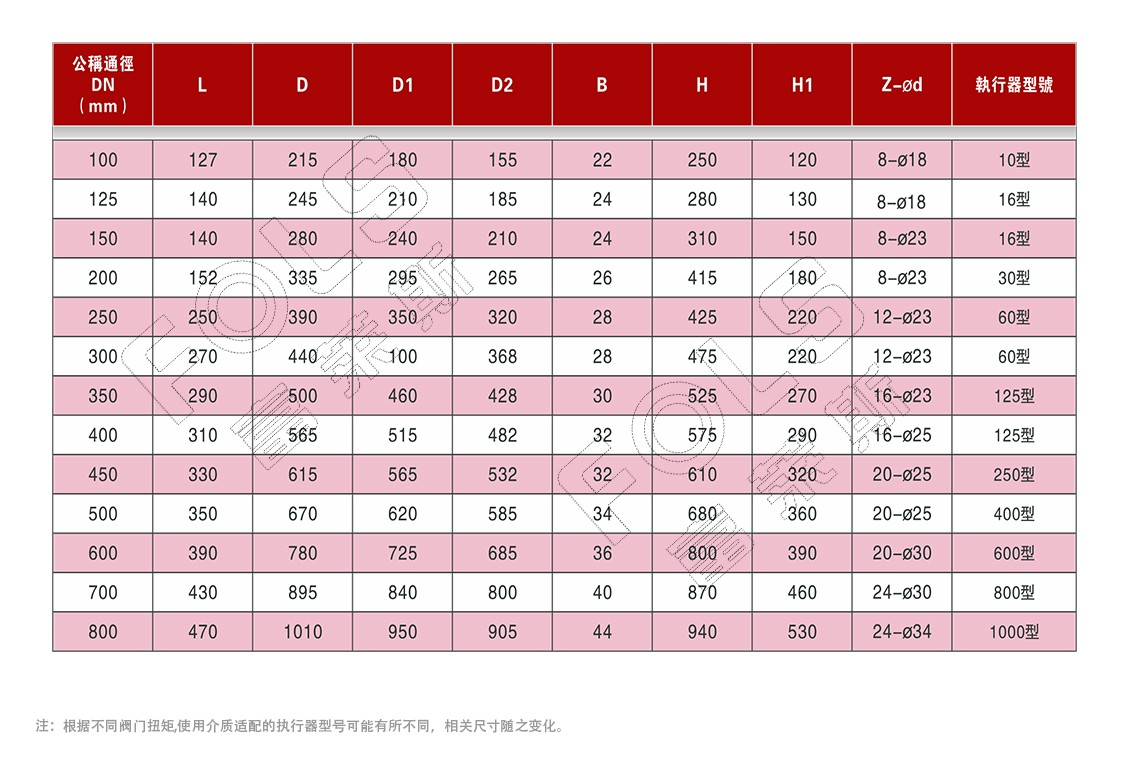 | 公稱通徑 DN （mm） | L | D | D1 | D2 | B | H | H1 | Z-ød | 執行器型號 |
|---|---|---|---|---|---|---|---|---|---|
| 100 | 127 | 215 | 180 | 155 | 22 | 250 | 120 | 8-ø18 | 10型 |
| 125 | 140 | 245 | 210 | 185 | 24 | 280 | 130 | 8-ø18 | 16型 |
| 150 | 140 | 280 | 240 | 210 | 24 | 310 | 150 | 8-ø23 | 16型 |
| 200 | 152 | 335 | 295 | 265 | 26 | 415 | 180 | 8-ø23 | 30型 |
| 250 | 250 | 390 | 350 | 320 | 28 | 425 | 220 | 12-ø23 | 60型 |
| 300 | 270 | 440 | 100 | 368 | 28 | 475 | 220 | 12-ø23 | 60型 |
| 350 | 290 | 500 | 460 | 428 | 30 | 525 | 270 | 16-ø23 | 125型 |
| 400 | 310 | 565 | 515 | 482 | 32 | 575 | 290 | 16-ø25 | 125型 |
| 450 | 330 | 615 | 565 | 532 | 32 | 610 | 320 | 20-ø25 | 250型 |
| 500 | 350 | 670 | 620 | 585 | 34 | 680 | 360 | 20-ø25 | 400型 |
| 600 | 390 | 780 | 725 | 685 | 36 | 800 | 390 | 20-ø30 | 600型 |
| 700 | 430 | 895 | 840 | 800 | 40 | 870 | 460 | 24-ø30 | 800型 |
| 800 | 470 | 1010 | 950 | 905 | 44 | 940 | 530 | 24-ø34 | 1000型 |

注：根据不同阀门扭矩,使用介质适配的执行器型号可能有所不同，相关尺寸随之变化。